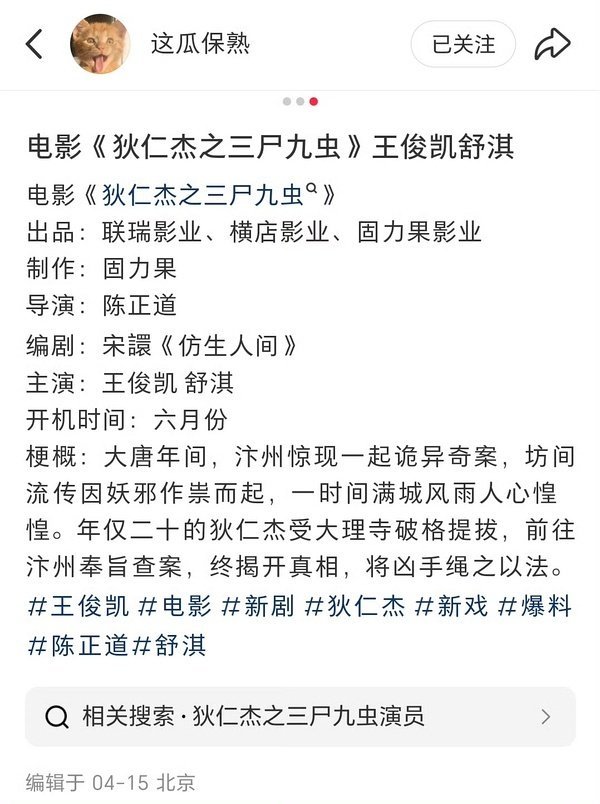 这瓜保熟

已关注

电影《狄仁杰之三尸九虫》王俊凯舒淇

电影《狄仁杰之三尸九虫》
出品：联瑞影业、横店影业、固力果影业
制作：固力果
导演：陈正道
编剧：宋譞《仿生人间》
主演：王俊凯 舒淇
开机时间：六月份
梗概：大唐年间，汴州惊现一起诡异奇案，坊间流传因妖邪作祟而起，一时间满城风雨人心惶惶。年仅二十的狄仁杰受大理寺破格提拔，前往汴州奉旨查案，终揭开真相，将凶手绳之以法。
#王俊凯 #电影 #新剧 #狄仁杰 #新戏 #爆料 #陈正道#舒淇

相关搜索 · 狄仁杰之三尸九虫演员

编辑于 04-15 北京